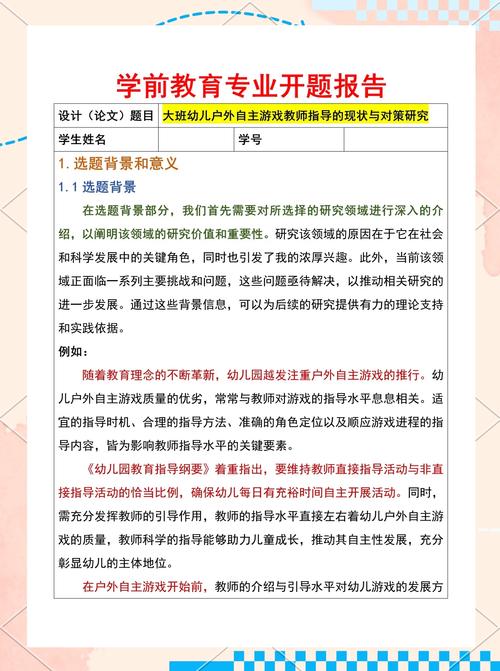 学前教育专业开题报告

| 设计（论文）题目 | 大班幼儿户外自主游戏教师指导的现状与对策研究 | | |
|---|---|---|---|
| 学生姓名 | | 学号 | |

1. 选题背景和意义

1.1 选题背景

在选题背景部分，我们首先需要对所选择的研究领域进行深入的介绍，以阐明该领域的研究价值和重要性。研究该领域的原因在于它在社会和科学发展中的关键角色，同时也引发了我的浓厚兴趣。此外，当前该领域正面临一系列主要挑战和问题，这些问题亟待解决，以推动相关研究的进一步发展。通过这些背景信息，可以为后续的研究提供有力的理论支持和实践依据。

例如：

随着教育理念的不断革新，幼儿园越发注重户外自主游戏的推行。幼儿户外自主游戏质量的优劣，常常与教师对游戏的指导水平息息相关。适宜的指导时机、合理的指导方法、准确的角色定位以及顺应游戏进程的指导内容，皆为影响教师指导水平的关键要素。

《幼儿园教育指导纲要》着重指出，要维持教师直接指导活动与非直接指导活动的恰当比例，确保幼儿每日有充裕时间自主开展活动。同时，需充分发挥教师的引导作用，教师的指导水平直接左右着幼儿户外自主游戏的质量，教师科学的指导能够助力儿童成长，推动其自主性发展，充分彰显幼儿的主体地位。

在户外自主游戏开始前，教师的介绍与引导水平对幼儿游戏的发展方